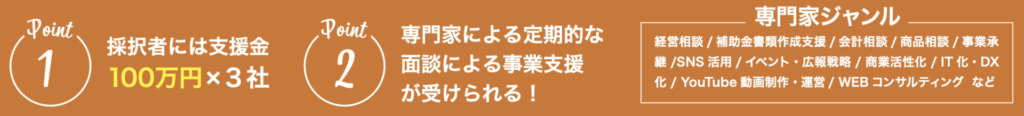 Point
1
採択者には支援金
100万円×３社

Point
2
専門家による定期的な面談による事業支援が受けられる！

専門家ジャンル
経営相談 / 補助金書類作成支援 / 会計相談 / 商品相談 / 事業承継 /SNS 活用 / イベント・広報戦略 / 商業活性化 / IT 化・DX 化 / YouTube 動画制作・運営 / WEB コンサルティング など